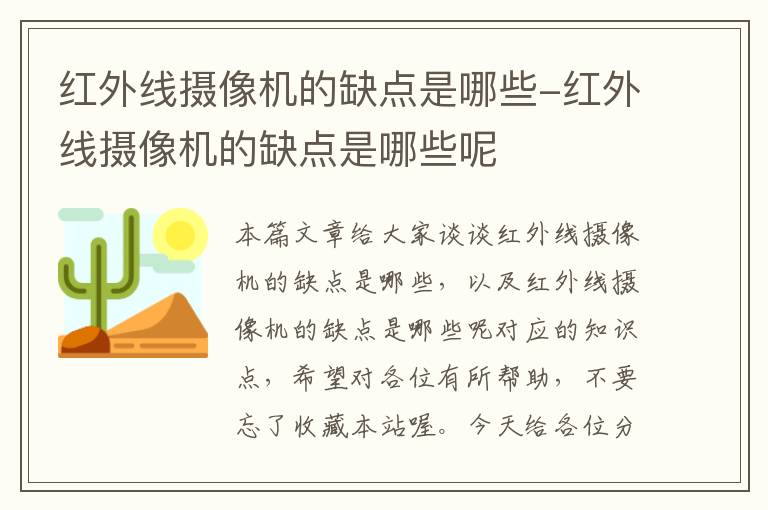 红外线摄像机的缺点是哪些-红外线摄像机的缺点是哪些呢

本篇文章给大家谈谈红外线摄像机的缺点是哪些，以及红外线摄像机的缺点是哪些呢对应的知识点，希望对各位有所帮助，不要忘了收藏本站喔。今天给各位分